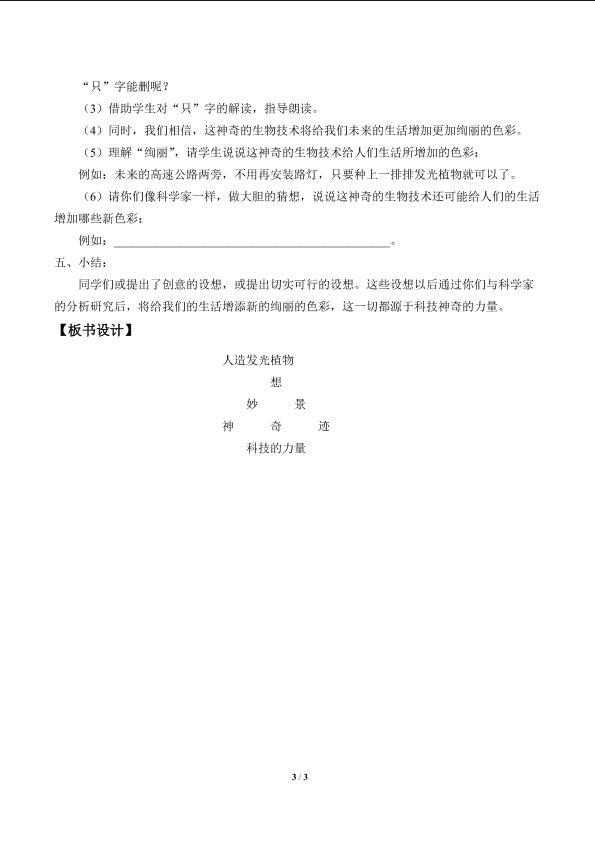 “只”字能删呢？

（3）借助学生对“只”字的解读，指导朗读。

（4）同时，我们相信，这神奇的生物技术将给我们未来的生活增加更加绚丽的色彩。

（5）理解“绚丽”，请学生说说这神奇的生物技术给人们生活所增加的色彩：

例如：未来的高速公路两旁，不用再安装路灯，只要种上一排排发光植物就可以了。

（6）请你们像科学家一样，做大胆的猜想，说说这神奇的生物技术还可能给人们的生活增加哪些新色彩：

例如：____。

五、小结：

同学们或提出了创意的设想，或提出切实可行的设想。这些设想以后通过你们与科学家的分析研究后，将给我们的生活增添新的绚丽的色彩，这一切都源于科技神奇的力量。

【板书设计】

人造发光植物
想
妙 景
神 奇 迹
科技的力量

3 / 3